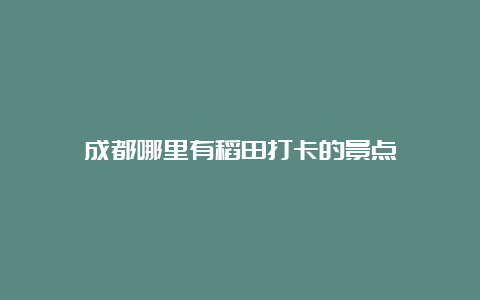 成都哪里有稻田打卡的景点